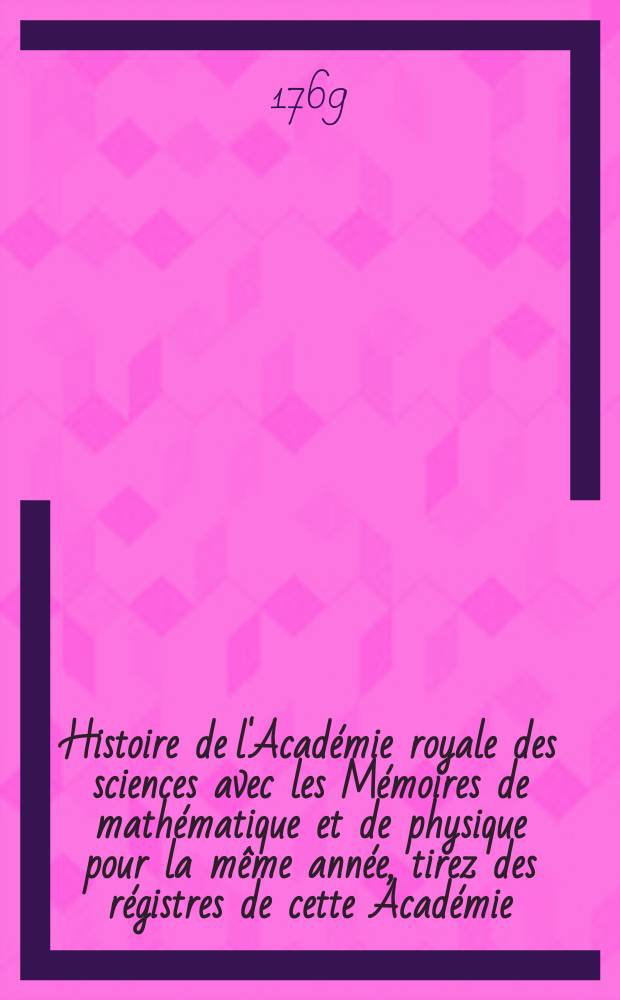 1769

Histoire de l'Académie royale des sciences avec les Mémoires de mathématique et de physique pour la même année, tirez des régistres de cette Académie